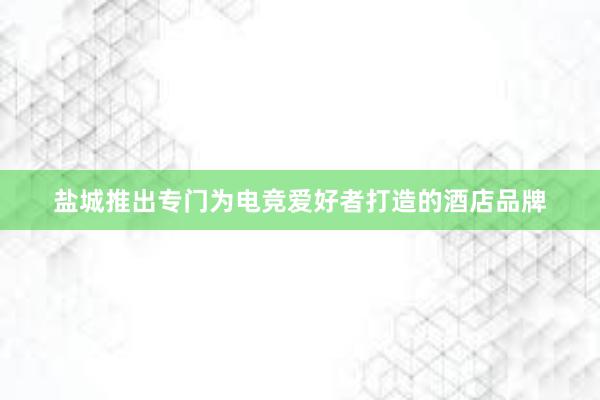 盐城推出专门为电竞爱好者打造的酒店品牌